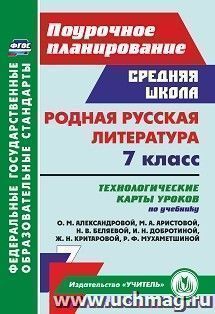 ФГОС

ФЕДЕРАЛЬНЫЕ ГОСУДАРСТВЕННЫЕ ОБРАЗОВАТЕЛЬНЫЕ СТАНДАРТЫ

Поурочное планирование

СРЕДНЯЯ ШКОЛА

РОДНАЯ РУССКАЯ ЛИТЕРАТУРА
7 класс

ТЕХНОЛОГИЧЕСКИЕ КАРТЫ УРОКОВ
по учебнику
О. М. АЛЕКСАНДРОВОЙ, М. А. АРИСТОВОЙ, Н. В. БЕЛЯЕВОЙ, И. Н. ДОБРОТИНОЙ, Ж. Н. КРИТАРОВОЙ, Р. Ф. МУХАМЕТШИНОЙ

7

Издательство «УЧИТЕЛЬ»

www.uchmag.ru